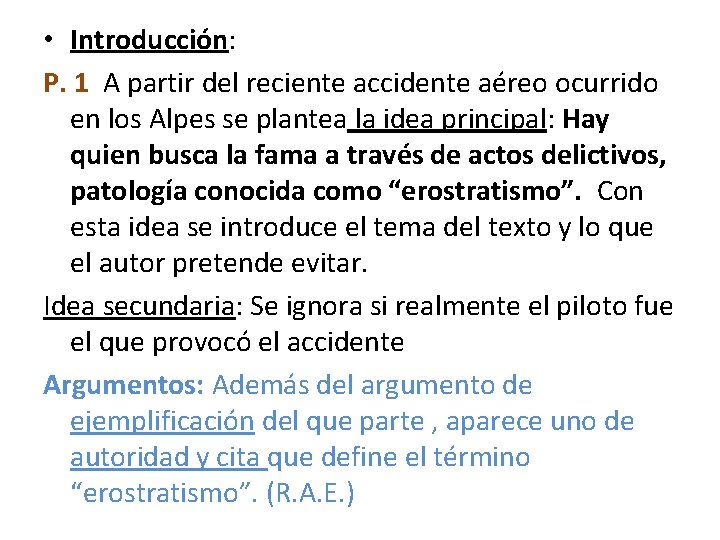 • Introducción:

P. 1 A partir del reciente accidente aéreo ocurrido en los Alpes se plantea la idea principal: Hay quien busca la fama a través de actos delictivos, patología conocida como “erostratismo”. Con esta idea se introduce el tema del texto y lo que el autor pretende evitar.

Idea secundaria: Se ignora si realmente el piloto fue el que provocó el accidente

Argumentos: Además del argumento de ejemplificación del que parte , aparece uno de autoridad y cita que define el término “erostratismo”. (R.A.E.)